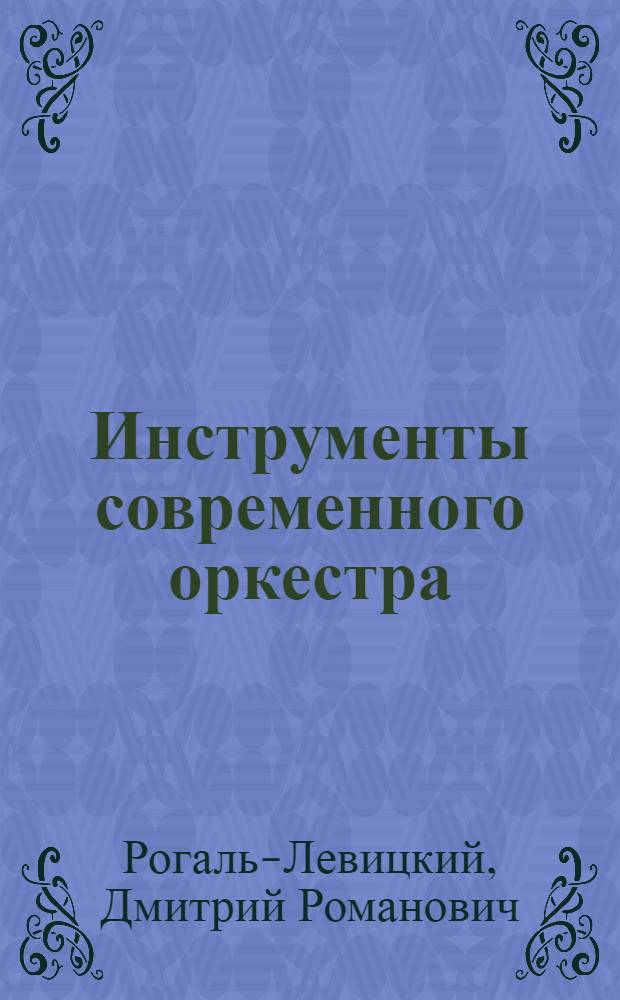 Инструменты современного оркестра

Рогаль-Левицкий, Дмитрий Романович